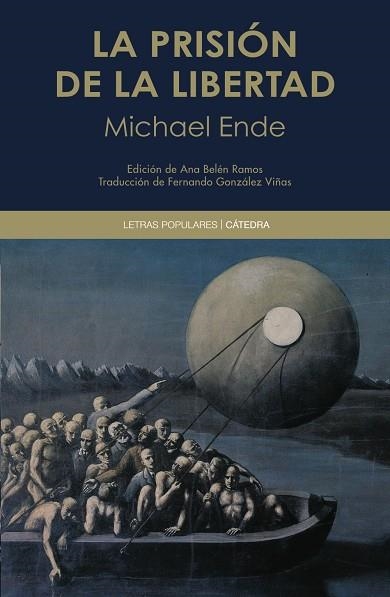 LA PRISIÓN DE LA LIBERTAD

Michael Ende

Edición de Ana Belén Ramos
Traducción de Fernando González Viñas

LETRAS POPULARES | CÁTEDRA